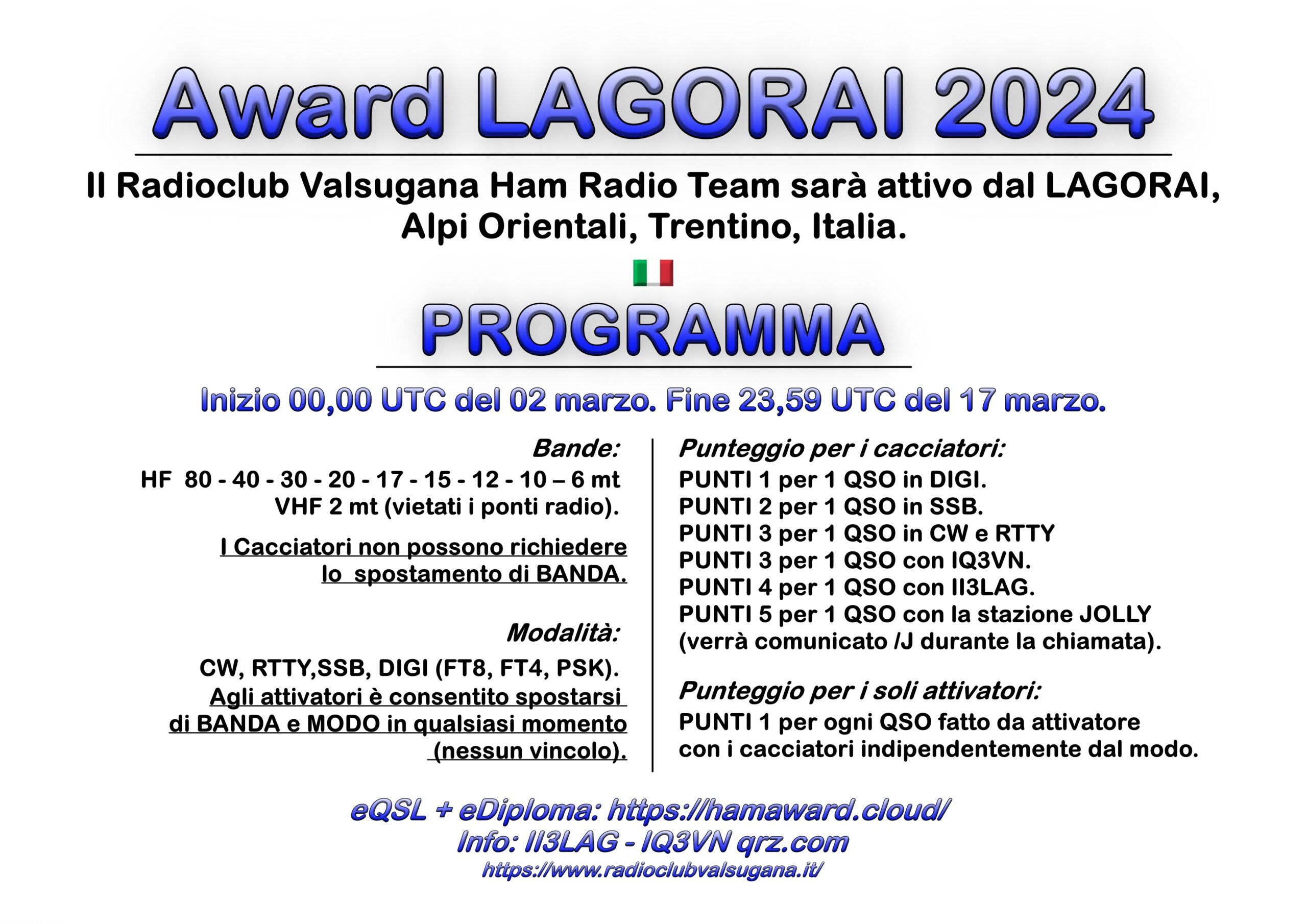 Award LAGORAI 2024

Il Radioclub Valsugana Ham Radio Team sarà attivo dal LAGORAI, Alpi Orientali, Trentino, Italia.

PROGRAMMA

Inizio 00,00 UTC del 02 marzo. Fine 23,59 UTC del 17 marzo.

Bande:
HF 80 - 40 - 30 - 20 - 17 - 15 - 12 - 10 – 6 mt
VHF 2 mt (vietati i ponti radio).

I Cacciatori non possono richiedere lo spostamento di BANDA.

Modalità:
CW, RTTY,SSB, DIGI (FT8, FT4, PSK).
Agli attivatori è consentito spostarsi di BANDA e MODO in qualsiasi momento (nessun vincolo).

Punteggio per i cacciatori:
PUNTI 1 per 1 QSO in DIGI.
PUNTI 2 per 1 QSO in SSB.
PUNTI 3 per 1 QSO in CW e RTTY
PUNTI 3 per 1 QSO con IQ3VN.
PUNTI 4 per 1 QSO con II3LAG.
PUNTI 5 per 1 QSO con la stazione JOLLY (verrà comunicato /J durante la chiamata).

Punteggio per i soli attivatori:
PUNTI 1 per ogni QSO fatto da attivatore con i cacciatori indipendentemente dal modo.

eQSL + eDiploma: https://hamaward.cloud/
Info: II3LAG - IQ3VN qrz.com
https://www.radioclubvalsugana.it/